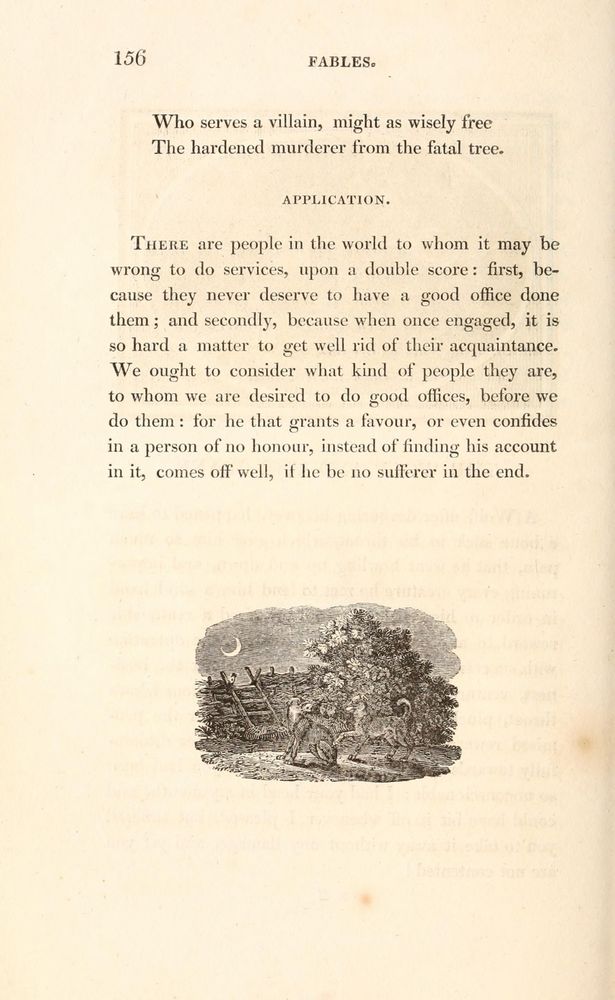 156 FABLES.

Who serves a villain, might as wisely free
The hardened murderer from the fatal tree.

APPLICATION.

THERE are people in the world to whom it may be wrong to do services, upon a double score: first, because they never deserve to have a good office done them; and secondly, because when once engaged, it is so hard a matter to get well rid of their acquaintance. We ought to consider what kind of people they are, to whom we are desired to do good offices, before we do them: for he that grants a favour, or even confides in a person of no honour, instead of finding his account in it, comes off well, if he be no sufferer in the end.